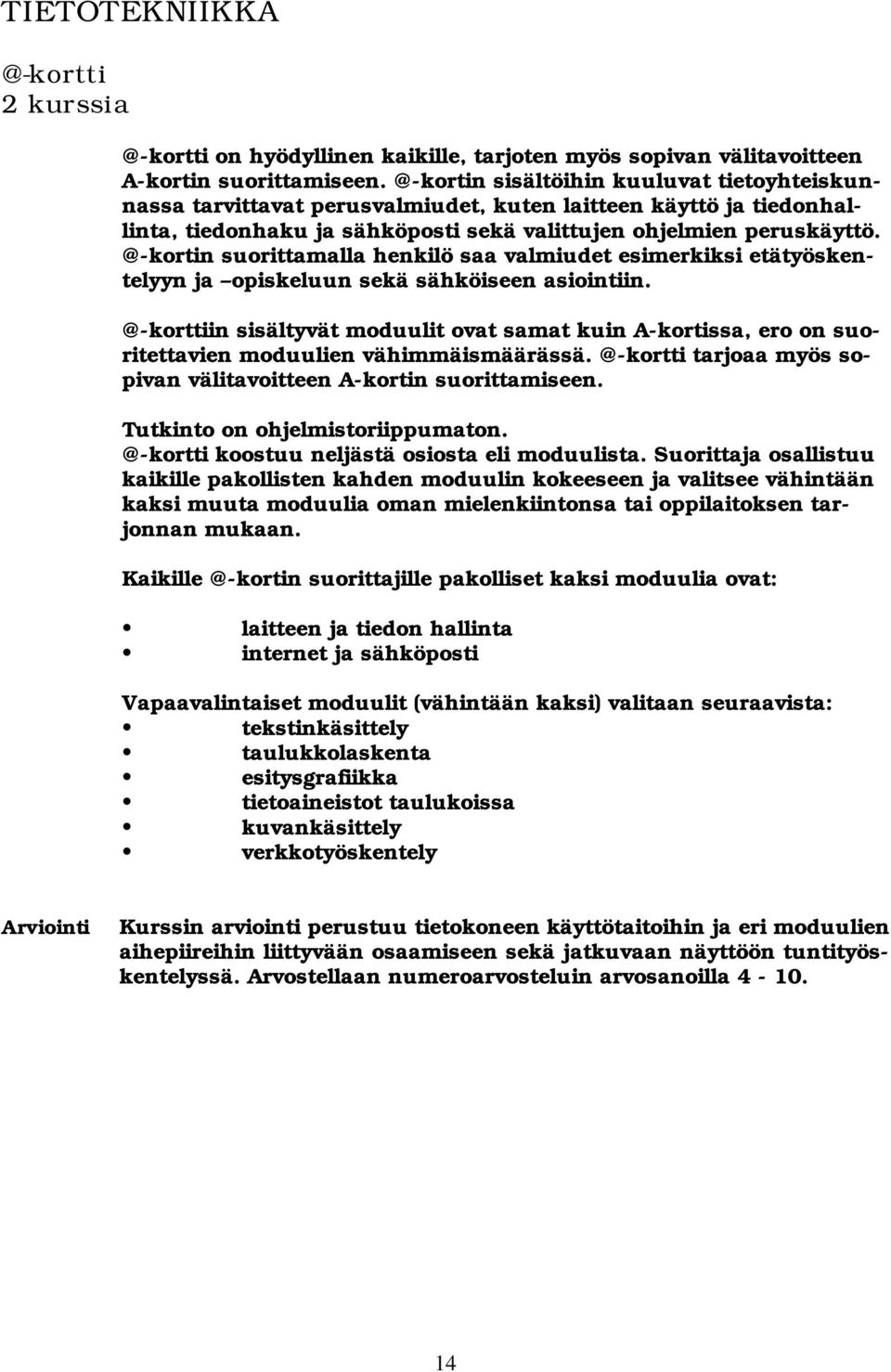 TIETOTEKNIIKKA

@-kortti
2 kurssia

@-kortti on hyödyllinen kaikille, tarjoten myös sopivan välitavoitteen A-kortin suorittamiseen. @-kortin sisältöihin kuuluvat tietoyhteiskunnassa tarvittavat perusvalmiudet, kuten laitteen käyttö ja tiedonhallinta, tiedonhaku ja sähköposti sekä valittujen ohjelmien peruskäyttö. @-kortin suorittamalla henkilö saa valmiudet esimerkiksi etätyöskentelyyn ja –opiskeluun sekä sähköiseen asiointiin.

@-korttiin sisältyvät moduulit ovat samat kuin A-kortissa, ero on suoritettavien moduulien vähimmäismäärässä. @-kortti tarjoaa myös sopivan välitavoitteen A-kortin suorittamiseen.

Tutkinto on ohjelmistoriippumaton.
@-kortti koostuu neljästä osiosta eli moduulista. Suorittaja osallistuu kaikille pakollisten kahden moduulin kokeeseen ja valitsee vähintään kaksi muuta moduulia oman mielenkiintonsa tai oppilaitoksen tarjonnan mukaan.

Kaikille @-kortin suorittajille pakolliset kaksi moduulia ovat:

• laitteen ja tiedon hallinta
• internet ja sähköposti

Vapaavalintaiset moduulit (vähintään kaksi) valitaan seuraavista:
• tekstinkäsittely
• taulukkolaskenta
• esitysgrafiikka
• tietoaineistot taulukoissa
• kuvankäsittely
• verkkotyöskentely

Arviointi

Kurssin arviointi perustuu tietokoneen käyttötaitoihin ja eri moduulien aihepiireihin liittyvään osaamiseen sekä jatkuvaan näyttöön tuntityöskentelyssä. Arvostellaan numeroarvosteluin arvosanoilla 4 - 10.

14